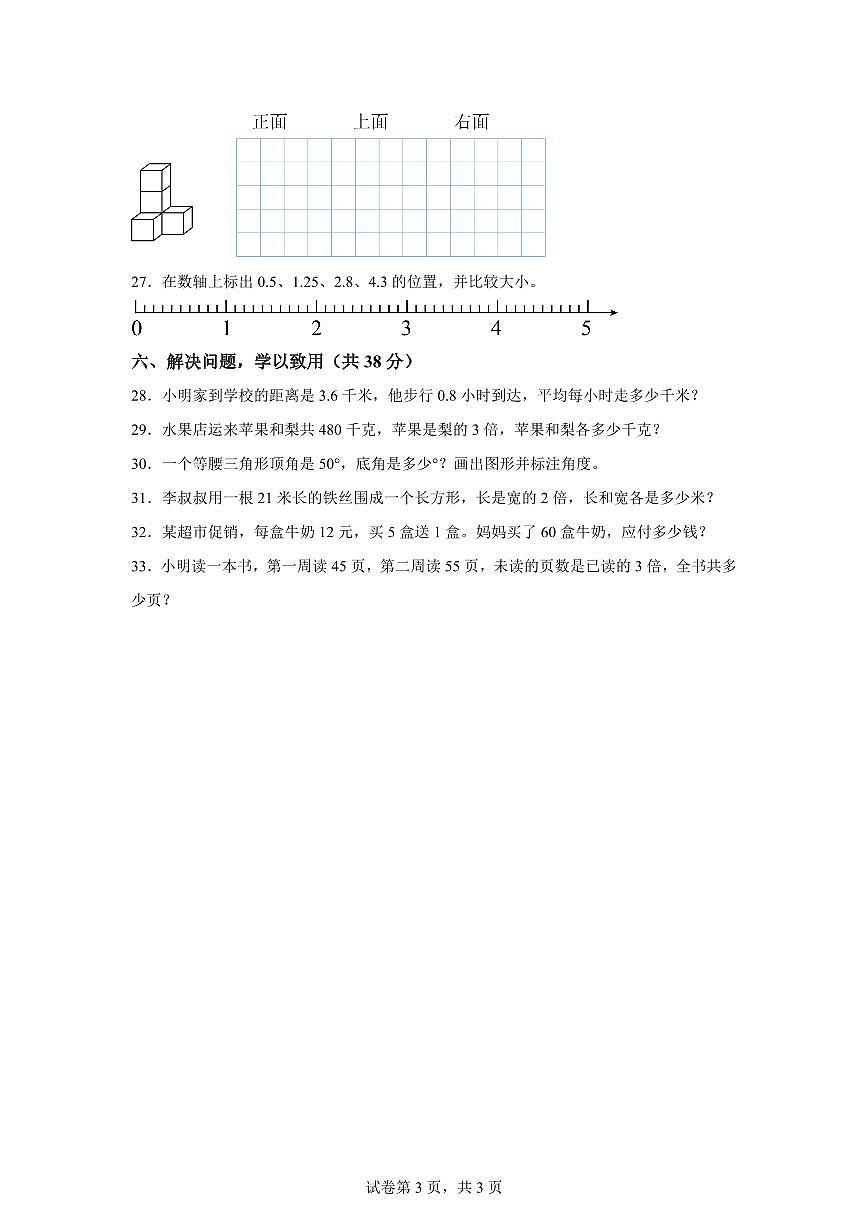 正面　　上面　　右面

27．在数轴上标出 0.5、1.25、2.8、4.3 的位置，并比较大小。

0　1　2　3　4　5

六、解决问题，学以致用（共 38 分）

28．小明家到学校的距离是 3.6 千米，他步行 0.8 小时到达，平均每小时走多少千米？

29．水果店运来苹果和梨共 480 千克，苹果是梨的 3 倍，苹果和梨各多少千克？

30．一个等腰三角形顶角是 50°，底角是多少°？画出图形并标注角度。

31．李叔叔用一根 21 米长的铁丝围成一个长方形，长是宽的 2 倍，长和宽各是多少米？

32．某超市促销，每盒牛奶 12 元，买 5 盒送 1 盒。妈妈买了 60 盒牛奶，应付多少钱？

33．小明读一本书，第一周读 45 页，第二周读 55 页，未读的页数是已读的 3 倍，全书共多少页？

试卷第 3 页，共 3 页